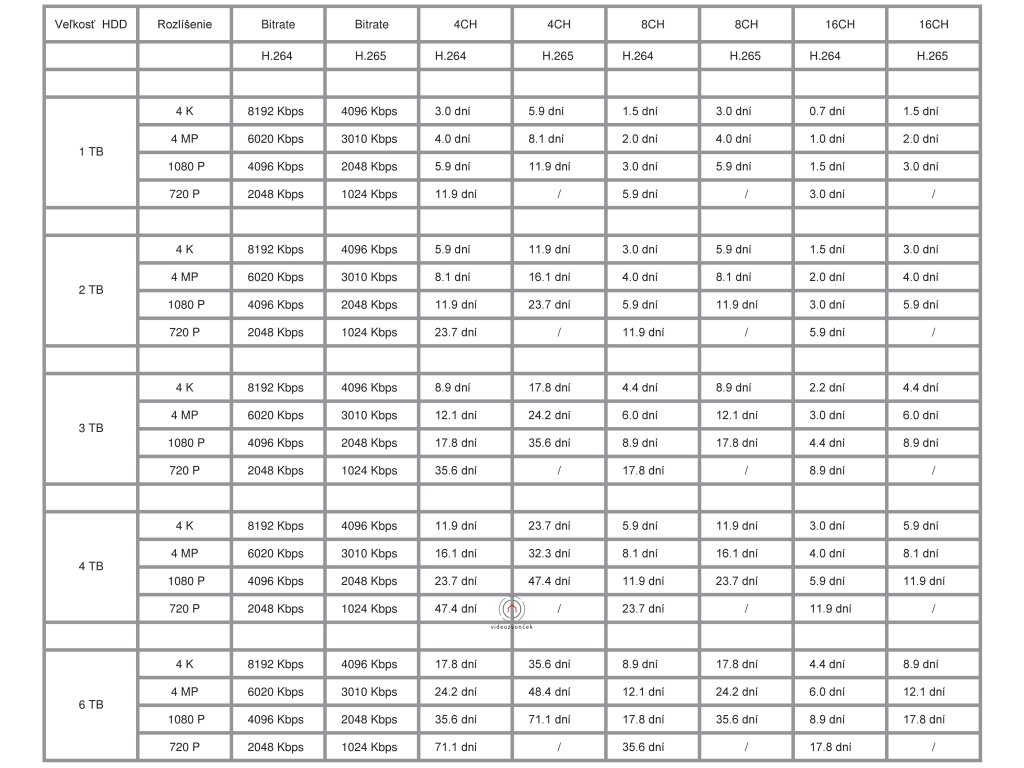 | Veľkosť HDD | Rozlíšenie | Bitrate | Bitrate | 4CH | 4CH | 8CH | 8CH | 16CH | 16CH |
|---|---|---|---|---|---|---|---|---|---|
| | | H.264 | H.265 | H.264 | H.265 | H.264 | H.265 | H.264 | H.265 |
| | | | | | | | | | |
| 1 TB | 4 K | 8192 Kbps | 4096 Kbps | 3.0 dní | 5.9 dní | 1.5 dní | 3.0 dní | 0.7 dní | 1.5 dní |
| | 4 MP | 6020 Kbps | 3010 Kbps | 4.0 dní | 8.1 dní | 2.0 dní | 4.0 dní | 1.0 dní | 2.0 dní |
| | 1080 P | 4096 Kbps | 2048 Kbps | 5.9 dní | 11.9 dní | 3.0 dní | 5.9 dní | 1.5 dní | 3.0 dní |
| | 720 P | 2048 Kbps | 1024 Kbps | 11.9 dní | / | 5.9 dní | / | 3.0 dní | / |
| | | | | | | | | | |
| 2 TB | 4 K | 8192 Kbps | 4096 Kbps | 5.9 dní | 11.9 dní | 3.0 dní | 5.9 dní | 1.5 dní | 3.0 dní |
| | 4 MP | 6020 Kbps | 3010 Kbps | 8.1 dní | 16.1 dní | 4.0 dní | 8.1 dní | 2.0 dní | 4.0 dní |
| | 1080 P | 4096 Kbps | 2048 Kbps | 11.9 dní | 23.7 dní | 5.9 dní | 11.9 dní | 3.0 dní | 5.9 dní |
| | 720 P | 2048 Kbps | 1024 Kbps | 23.7 dní | / | 11.9 dní | / | 5.9 dní | / |
| | | | | | | | | | |
| 3 TB | 4 K | 8192 Kbps | 4096 Kbps | 8.9 dní | 17.8 dní | 4.4 dní | 8.9 dní | 2.2 dní | 4.4 dní |
| | 4 MP | 6020 Kbps | 3010 Kbps | 12.1 dní | 24.2 dní | 6.0 dní | 12.1 dní | 3.0 dní | 6.0 dní |
| | 1080 P | 4096 Kbps | 2048 Kbps | 17.8 dní | 35.6 dní | 8.9 dní | 17.8 dní | 4.4 dní | 8.9 dní |
| | 720 P | 2048 Kbps | 1024 Kbps | 35.6 dní | / | 17.8 dní | / | 8.9 dní | / |
| | | | | | | | | | |
| 4 TB | 4 K | 8192 Kbps | 4096 Kbps | 11.9 dní | 23.7 dní | 5.9 dní | 11.9 dní | 3.0 dní | 5.9 dní |
| | 4 MP | 6020 Kbps | 3010 Kbps | 16.1 dní | 32.3 dní | 8.1 dní | 16.1 dní | 4.0 dní | 8.1 dní |
| | 1080 P | 4096 Kbps | 2048 Kbps | 23.7 dní | 47.4 dní | 11.9 dní | 23.7 dní | 5.9 dní | 11.9 dní |
| | 720 P | 2048 Kbps | 1024 Kbps | 47.4 dní | / | 23.7 dní | / | 11.9 dní | / |
| | | | | | | | | | |
| 6 TB | 4 K | 8192 Kbps | 4096 Kbps | 17.8 dní | 35.6 dní | 8.9 dní | 17.8 dní | 4.4 dní | 8.9 dní |
| | 4 MP | 6020 Kbps | 3010 Kbps | 24.2 dní | 48.4 dní | 12.1 dní | 24.2 dní | 6.0 dní | 12.1 dní |
| | 1080 P | 4096 Kbps | 2048 Kbps | 35.6 dní | 71.1 dní | 17.8 dní | 35.6 dní | 8.9 dní | 17.8 dní |
| | 720 P | 2048 Kbps | 1024 Kbps | 71.1 dní | / | 35.6 dní | / | 17.8 dní | / |

videozvonček